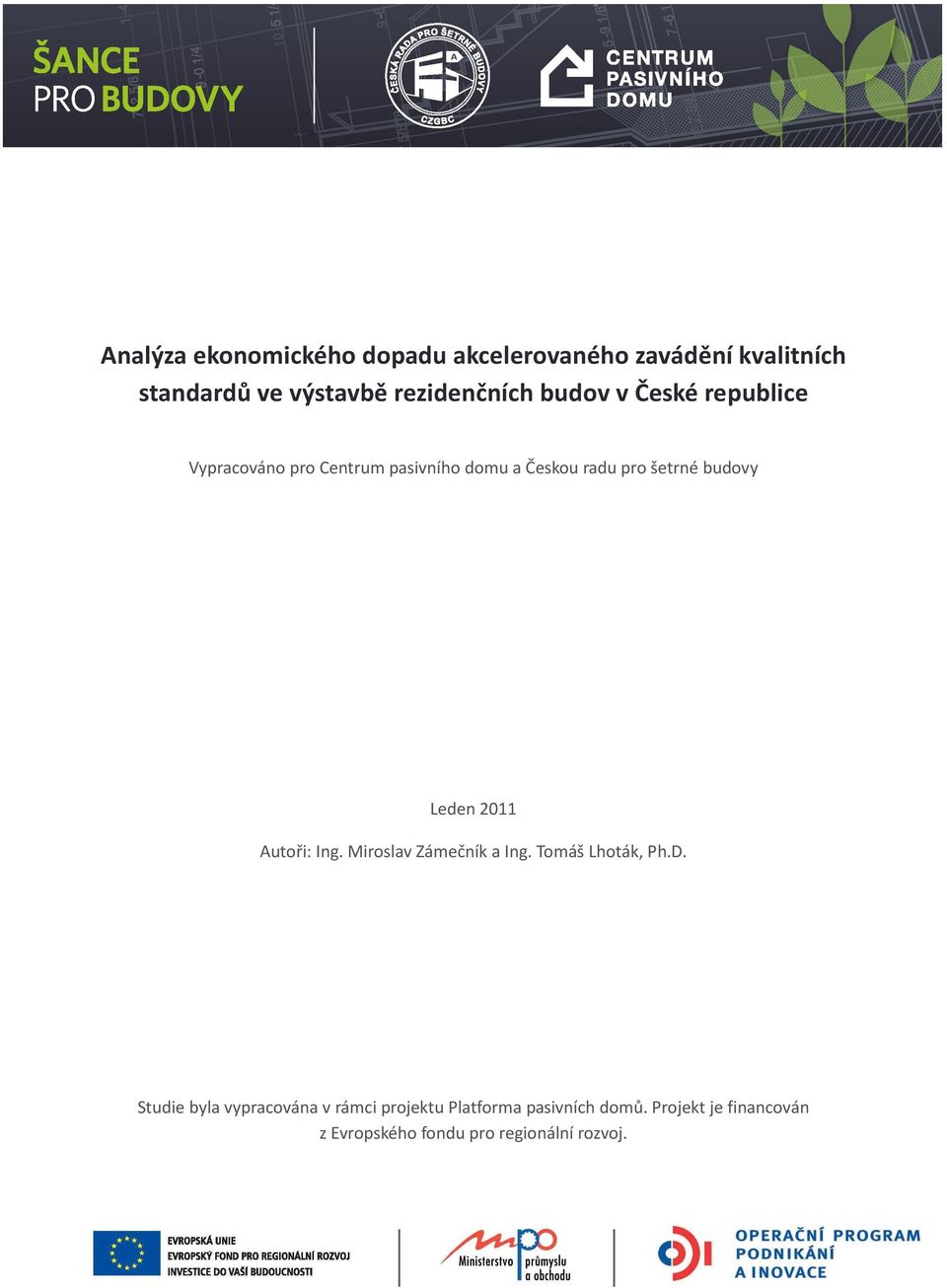 ŠANCE PRO BUDOVY

ČESKÁ RADA PRO ŠETRNÉ BUDOVY CZGBC

CENTRUM PASIVNÍHO DOMU

Analýza ekonomického dopadu akcelerovaného zavádění kvalitních standardů ve výstavbě rezidenčních budov v České republice

Vypracováno pro Centrum pasivního domu a Českou radu pro šetrné budovy

Leden 2011

Autoři: Ing. Miroslav Zámečník a Ing. Tomáš Lhoták, Ph.D.

Studie byla vypracována v rámci projektu Platforma pasivních domů. Projekt je financován z Evropského fondu pro regionální rozvoj.

EVROPSKÁ UNIE
EVROPSKÝ FOND PRO REGIONÁLNÍ ROZVOJ
INVESTICE DO VAŠÍ BUDOUCNOSTI

mpo Ministerstvo průmyslu a obchodu

OPERAČNÍ PROGRAM PODNIKÁNÍ A INOVACE